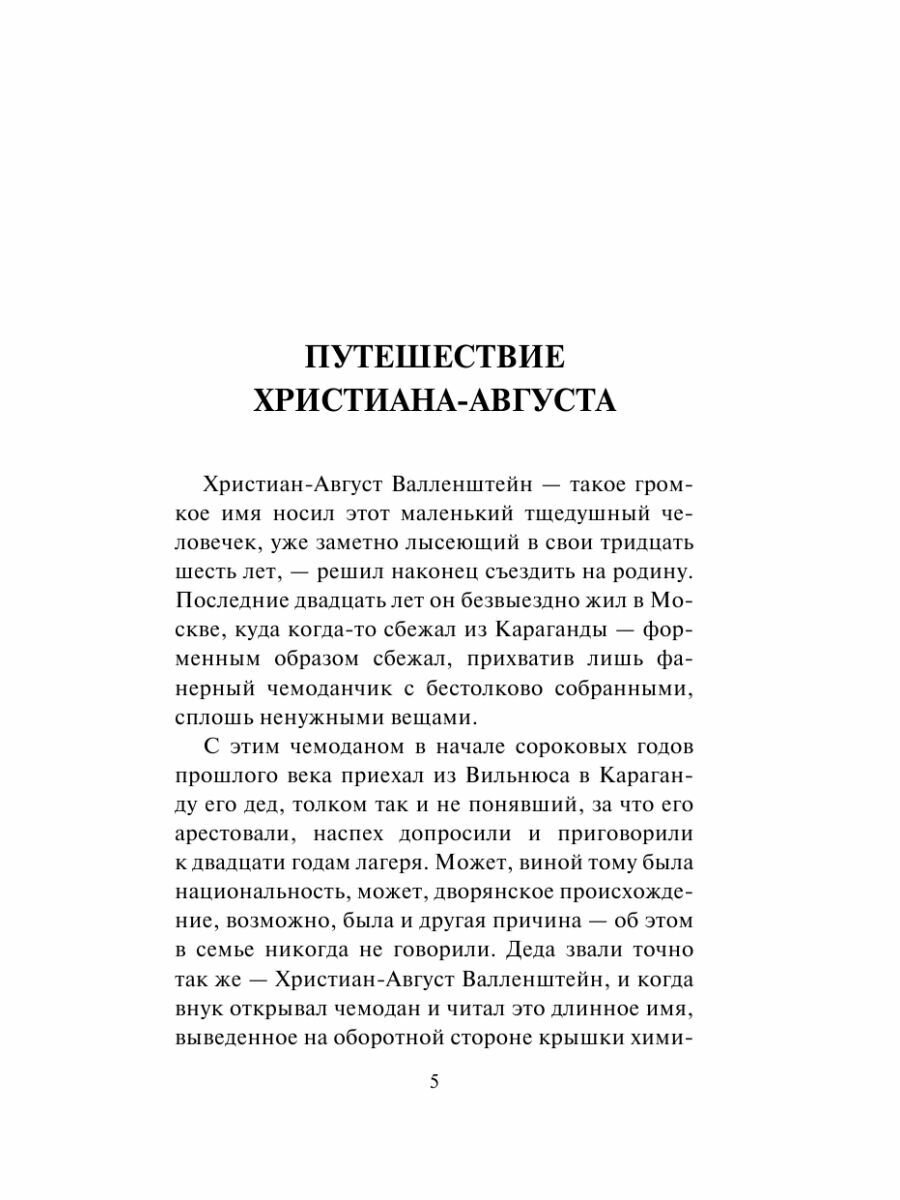 ПУТЕШЕСТВИЕ
ХРИСТИАНА-АВГУСТА

Христиан-Август Валленштейн — такое громкое имя носил этот маленький тщедушный человечек, уже заметно лысеющий в свои тридцать шесть лет, — решил наконец съездить на родину. Последние двадцать лет он безвыездно жил в Москве, куда когда-то сбежал из Караганды — форменным образом сбежал, прихватив лишь фанерный чемоданчик с бестолково собранными, сплошь ненужными вещами.

С этим чемоданом в начале сороковых годов прошлого века приехал из Вильнюса в Караганду его дед, толком так и не понявший, за что его арестовали, наспех допросили и приговорили к двадцати годам лагеря. Может, виной тому была национальность, может, дворянское происхождение, возможно, была и другая причина — об этом в семье никогда не говорили. Деда звали точно так же — Христиан-Август Валленштейн, и когда внук открывал чемодан и читал это длинное имя, выведенное на оборотной стороне крышки хими-

5